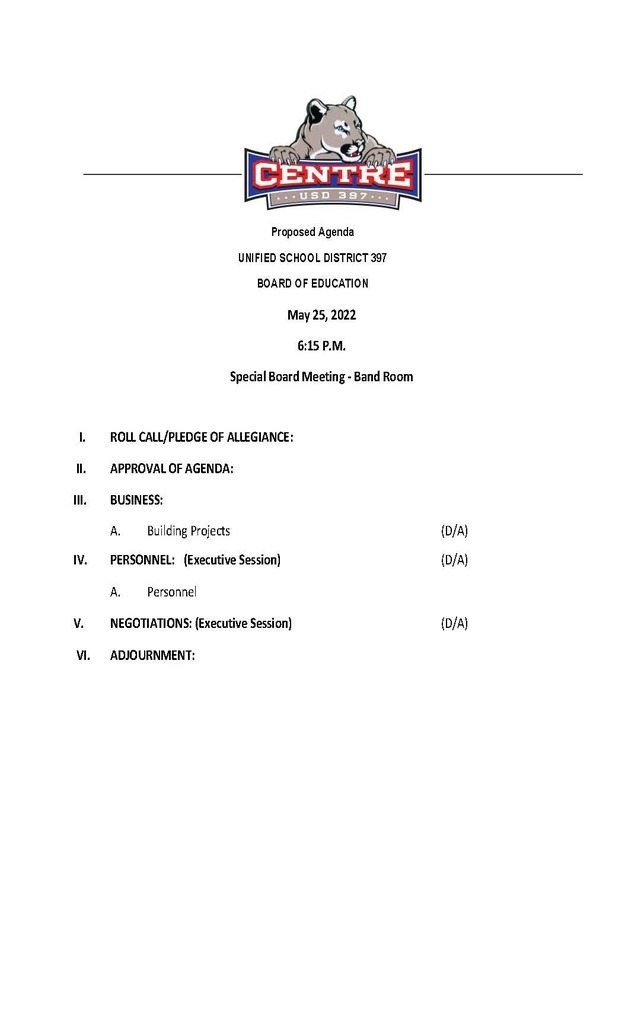 CENTRE
USD 397

Proposed Agenda

UNIFIED SCHOOL DISTRICT 397

BOARD OF EDUCATION

May 25, 2022

6:15 P.M.

Special Board Meeting - Band Room

I. ROLL CALL/PLEDGE OF ALLEGIANCE:

II. APPROVAL OF AGENDA:

III. BUSINESS:

A. Building Projects (D/A)

IV. PERSONNEL: (Executive Session) (D/A)

A. Personnel

V. NEGOTIATIONS: (Executive Session) (D/A)

VI. ADJOURNMENT: